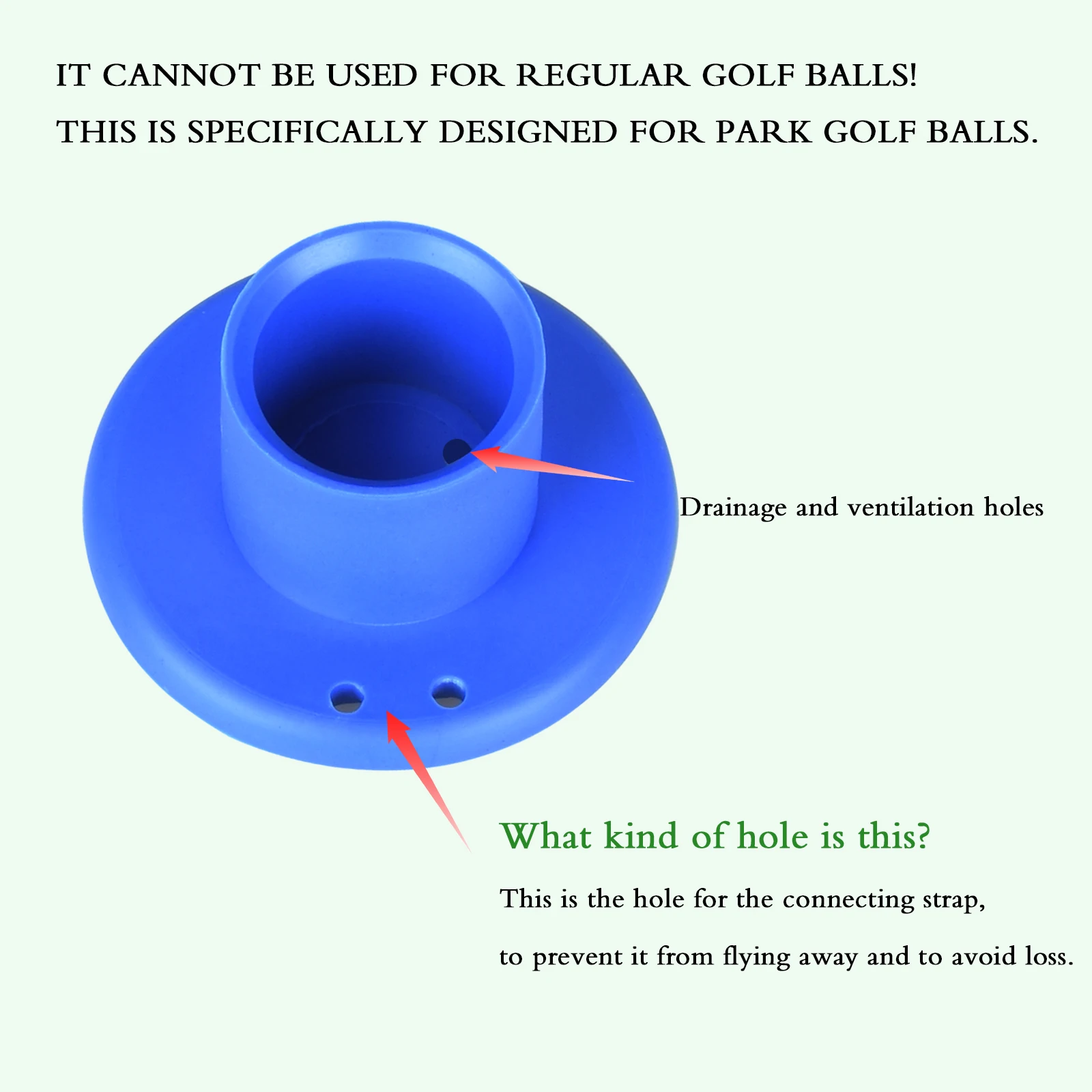 IT CANNOT BE USED FOR REGULAR GOLF BALLS!
THIS IS SPECIFICALLY DESIGNED FOR PARK GOLF BALLS.

Drainage and ventilation holes

What kind of hole is this?

This is the hole for the connecting strap, to prevent it from flying away and to avoid loss.